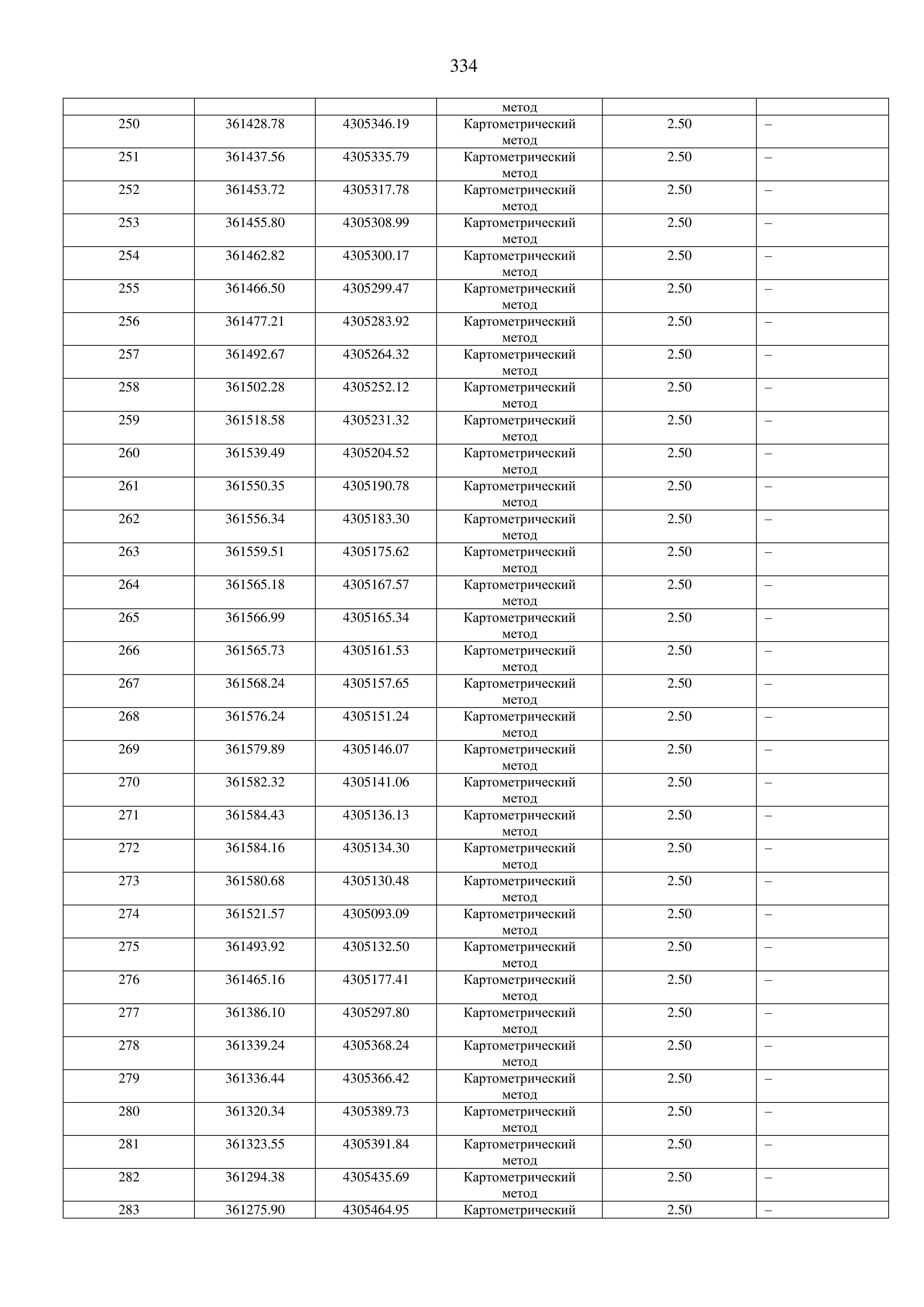 334

|  |  |  | метод |  |  |
|---|---|---|---|---|---|
| 250 | 361428.78 | 4305346.19 | Картометрический метод | 2.50 | – |
| 251 | 361437.56 | 4305335.79 | Картометрический метод | 2.50 | – |
| 252 | 361453.72 | 4305317.78 | Картометрический метод | 2.50 | – |
| 253 | 361455.80 | 4305308.99 | Картометрический метод | 2.50 | – |
| 254 | 361462.82 | 4305300.17 | Картометрический метод | 2.50 | – |
| 255 | 361466.50 | 4305299.47 | Картометрический метод | 2.50 | – |
| 256 | 361477.21 | 4305283.92 | Картометрический метод | 2.50 | – |
| 257 | 361492.67 | 4305264.32 | Картометрический метод | 2.50 | – |
| 258 | 361502.28 | 4305252.12 | Картометрический метод | 2.50 | – |
| 259 | 361518.58 | 4305231.32 | Картометрический метод | 2.50 | – |
| 260 | 361539.49 | 4305204.52 | Картометрический метод | 2.50 | – |
| 261 | 361550.35 | 4305190.78 | Картометрический метод | 2.50 | – |
| 262 | 361556.34 | 4305183.30 | Картометрический метод | 2.50 | – |
| 263 | 361559.51 | 4305175.62 | Картометрический метод | 2.50 | – |
| 264 | 361565.18 | 4305167.57 | Картометрический метод | 2.50 | – |
| 265 | 361566.99 | 4305165.34 | Картометрический метод | 2.50 | – |
| 266 | 361565.73 | 4305161.53 | Картометрический метод | 2.50 | – |
| 267 | 361568.24 | 4305157.65 | Картометрический метод | 2.50 | – |
| 268 | 361576.24 | 4305151.24 | Картометрический метод | 2.50 | – |
| 269 | 361579.89 | 4305146.07 | Картометрический метод | 2.50 | – |
| 270 | 361582.32 | 4305141.06 | Картометрический метод | 2.50 | – |
| 271 | 361584.43 | 4305136.13 | Картометрический метод | 2.50 | – |
| 272 | 361584.16 | 4305134.30 | Картометрический метод | 2.50 | – |
| 273 | 361580.68 | 4305130.48 | Картометрический метод | 2.50 | – |
| 274 | 361521.57 | 4305093.09 | Картометрический метод | 2.50 | – |
| 275 | 361493.92 | 4305132.50 | Картометрический метод | 2.50 | – |
| 276 | 361465.16 | 4305177.41 | Картометрический метод | 2.50 | – |
| 277 | 361386.10 | 4305297.80 | Картометрический метод | 2.50 | – |
| 278 | 361339.24 | 4305368.24 | Картометрический метод | 2.50 | – |
| 279 | 361336.44 | 4305366.42 | Картометрический метод | 2.50 | – |
| 280 | 361320.34 | 4305389.73 | Картометрический метод | 2.50 | – |
| 281 | 361323.55 | 4305391.84 | Картометрический метод | 2.50 | – |
| 282 | 361294.38 | 4305435.69 | Картометрический метод | 2.50 | – |
| 283 | 361275.90 | 4305464.95 | Картометрический | 2.50 | – |